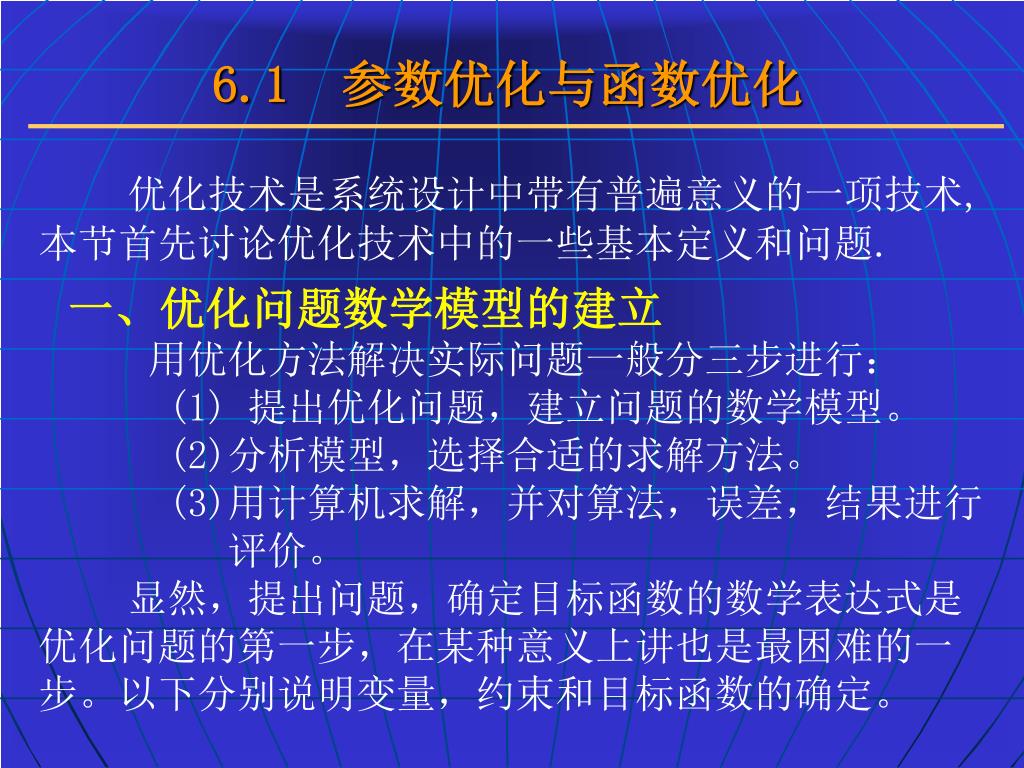 6.1 参数优化与函数优化

优化技术是系统设计中带有普遍意义的一项技术，本节首先讨论优化技术中的一些基本定义和问题.

一、优化问题数学模型的建立

用优化方法解决实际问题一般分三步进行：

(1) 提出优化问题，建立问题的数学模型。

(2)分析模型，选择合适的求解方法。

(3)用计算机求解，并对算法，误差，结果进行评价。

显然，提出问题，确定目标函数的数学表达式是优化问题的第一步，在某种意义上讲也是最困难的一步。以下分别说明变量，约束和目标函数的确定。